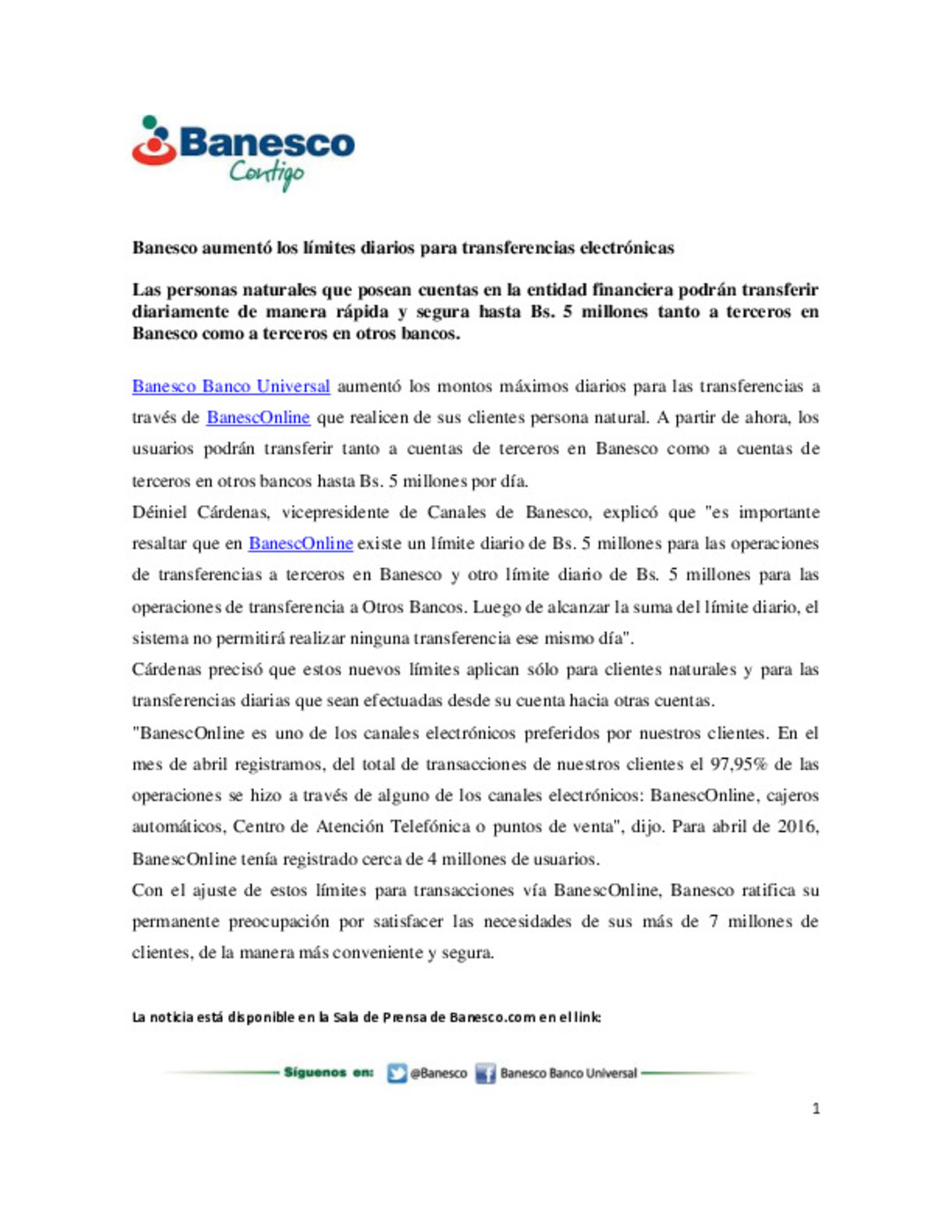 Banesco
Contigo

Banesco aumentó los límites diarios para transferencias electrónicas

Las personas naturales que posean cuentas en la entidad financiera podrán transferir diariamente de manera rápida y segura hasta Bs. 5 millones tanto a terceros en Banesco como a terceros en otros bancos.

Banesco Banco Universal aumentó los montos máximos diarios para las transferencias a través de BanescOnline que realicen de sus clientes persona natural. A partir de ahora, los usuarios podrán transferir tanto a cuentas de terceros en Banesco como a cuentas de terceros en otros bancos hasta Bs. 5 millones por día.

Déiniel Cárdenas, vicepresidente de Canales de Banesco, explicó que "es importante resaltar que en BanescOnline existe un límite diario de Bs. 5 millones para las operaciones de transferencias a terceros en Banesco y otro límite diario de Bs. 5 millones para las operaciones de transferencia a Otros Bancos. Luego de alcanzar la suma del límite diario, el sistema no permitirá realizar ninguna transferencia ese mismo día".

Cárdenas precisó que estos nuevos límites aplican sólo para clientes naturales y para las transferencias diarias que sean efectuadas desde su cuenta hacia otras cuentas.

"BanescOnline es uno de los canales electrónicos preferidos por nuestros clientes. En el mes de abril registramos, del total de transacciones de nuestros clientes el 97,95% de las operaciones se hizo a través de alguno de los canales electrónicos: BanescOnline, cajeros automáticos, Centro de Atención Telefónica o puntos de venta", dijo. Para abril de 2016, BanescOnline tenía registrado cerca de 4 millones de usuarios.

Con el ajuste de estos límites para transacciones vía BanescOnline, Banesco ratifica su permanente preocupación por satisfacer las necesidades de sus más de 7 millones de clientes, de la manera más conveniente y segura.

La noticia está disponible en la Sala de Prensa de Banesco.com en el link:

Síguenos en: @Banesco Banesco Banco Universal

1